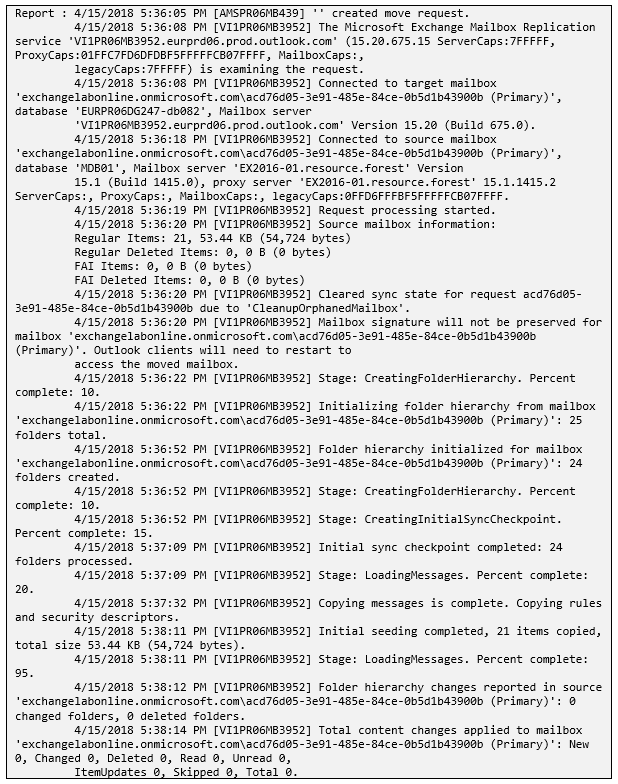 Report : 4/15/2018 5:36:05 PM [AMSPR06MB439] '' created move request.
4/15/2018 5:36:08 PM [VI1PR06MB3952] The Microsoft Exchange Mailbox Replication service 'VI1PR06MB3952.eurprd06.prod.outlook.com' (15.20.675.15 ServerCaps:7FFFFF, ProxyCaps:01FFC7FD6DFDBF5FFFFFCB07FFFF, MailboxCaps:, legacyCaps:7FFFFF) is examining the request.
4/15/2018 5:36:08 PM [VI1PR06MB3952] Connected to target mailbox 'exchangelabonline.onmicrosoft.com\acd76d05-3e91-485e-84ce-0b5d1b43900b (Primary)', database 'EURPR06DG247-db082', Mailbox server 'VI1PR06MB3952.eurprd06.prod.outlook.com' Version 15.20 (Build 675.0).
4/15/2018 5:36:18 PM [VI1PR06MB3952] Connected to source mailbox 'exchangelabonline.onmicrosoft.com\acd76d05-3e91-485e-84ce-0b5d1b43900b (Primary)', database 'MDB01', Mailbox server 'EX2016-01.resource.forest' Version 15.1 (Build 1415.0), proxy server 'EX2016-01.resource.forest' 15.1.1415.2 ServerCaps:, ProxyCaps:, MailboxCaps:, legacyCaps:0FFD6FFFBF5FFFFFCB07FFFF.
4/15/2018 5:36:19 PM [VI1PR06MB3952] Request processing started.
4/15/2018 5:36:20 PM [VI1PR06MB3952] Source mailbox information:
Regular Items: 21, 53.44 KB (54,724 bytes)
Regular Deleted Items: 0, 0 B (0 bytes)
FAI Items: 0, 0 B (0 bytes)
FAI Deleted Items: 0, 0 B (0 bytes)
4/15/2018 5:36:20 PM [VI1PR06MB3952] Cleared sync state for request acd76d05-3e91-485e-84ce-0b5d1b43900b due to 'CleanupOrphanedMailbox'.
4/15/2018 5:36:20 PM [VI1PR06MB3952] Mailbox signature will not be preserved for mailbox 'exchangelabonline.onmicrosoft.com\acd76d05-3e91-485e-84ce-0b5d1b43900b (Primary)'. Outlook clients will need to restart to access the moved mailbox.
4/15/2018 5:36:22 PM [VI1PR06MB3952] Stage: CreatingFolderHierarchy. Percent complete: 10.
4/15/2018 5:36:22 PM [VI1PR06MB3952] Initializing folder hierarchy from mailbox 'exchangelabonline.onmicrosoft.com\acd76d05-3e91-485e-84ce-0b5d1b43900b (Primary)': 25 folders total.
4/15/2018 5:36:52 PM [VI1PR06MB3952] Folder hierarchy initialized for mailbox 'exchangelabonline.onmicrosoft.com\acd76d05-3e91-485e-84ce-0b5d1b43900b (Primary)': 24 folders created.
4/15/2018 5:36:52 PM [VI1PR06MB3952] Stage: CreatingFolderHierarchy. Percent complete: 10.
4/15/2018 5:36:52 PM [VI1PR06MB3952] Stage: CreatingInitialSyncCheckpoint. Percent complete: 15.
4/15/2018 5:37:09 PM [VI1PR06MB3952] Initial sync checkpoint completed: 24 folders processed.
4/15/2018 5:37:09 PM [VI1PR06MB3952] Stage: LoadingMessages. Percent complete: 20.
4/15/2018 5:37:32 PM [VI1PR06MB3952] Copying messages is complete. Copying rules and security descriptors.
4/15/2018 5:38:11 PM [VI1PR06MB3952] Initial seeding completed, 21 items copied, total size 53.44 KB (54,724 bytes).
4/15/2018 5:38:11 PM [VI1PR06MB3952] Stage: LoadingMessages. Percent complete: 95.
4/15/2018 5:38:12 PM [VI1PR06MB3952] Folder hierarchy changes reported in source 'exchangelabonline.onmicrosoft.com\acd76d05-3e91-485e-84ce-0b5d1b43900b (Primary)': 0 changed folders, 0 deleted folders.
4/15/2018 5:38:14 PM [VI1PR06MB3952] Total content changes applied to mailbox 'exchangelabonline.onmicrosoft.com\acd76d05-3e91-485e-84ce-0b5d1b43900b (Primary)': New 0, Changed 0, Deleted 0, Read 0, Unread 0, ItemUpdates 0, Skipped 0, Total 0.